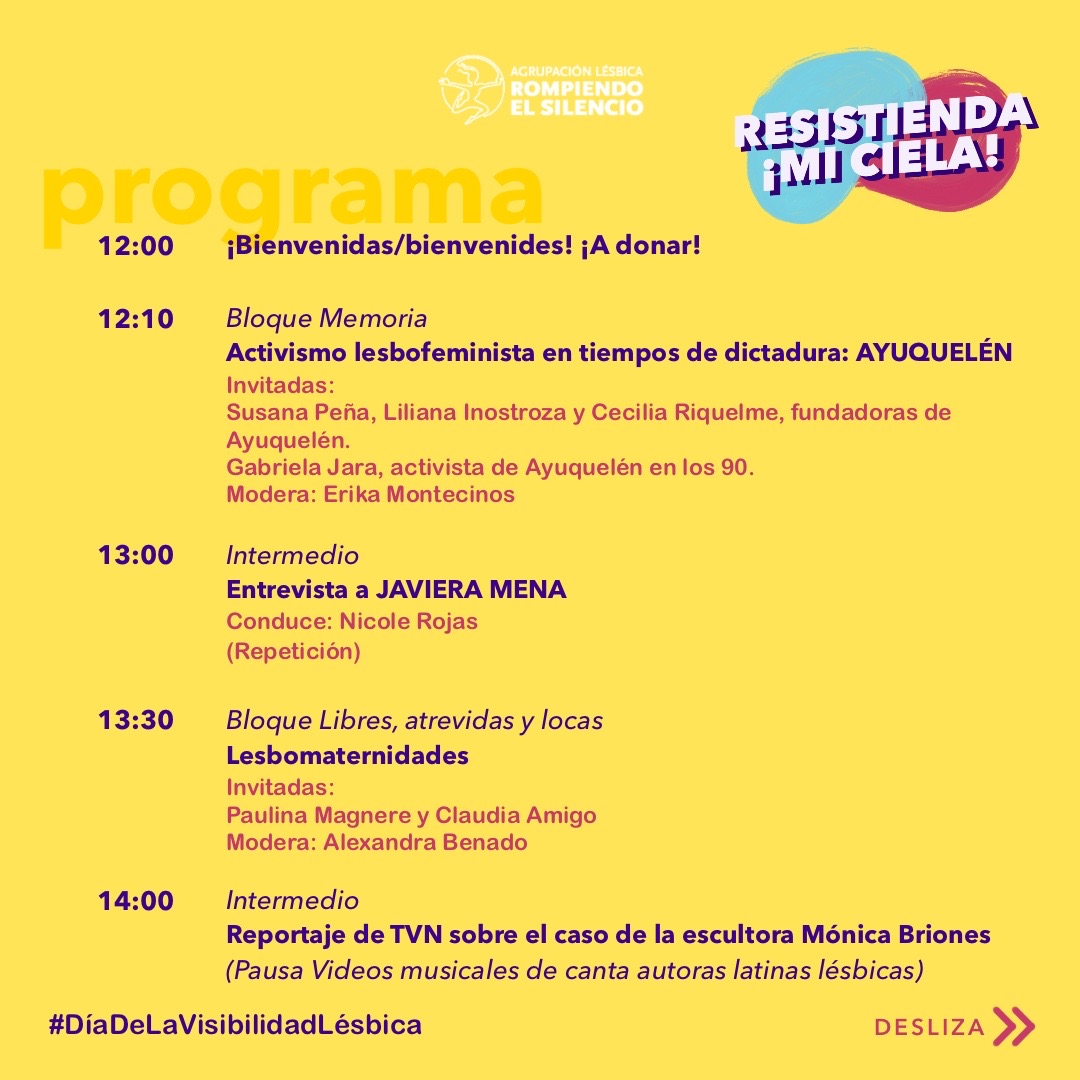 AGRUPACIÓN LÉSBICA
ROMPIENDO EL SILENCIO

RESISTIENDA ¡MI CIELA!

programa

12:00 ¡Bienvenidas/bienvenides! ¡A donar!

12:10 Bloque Memoria
Activismo lesbofeminista en tiempos de dictadura: AYUQUELÉN
Invitadas:
Susana Peña, Liliana Inostroza y Cecilia Riquelme, fundadoras de Ayuquelén.
Gabriela Jara, activista de Ayuquelén en los 90.
Modera: Erika Montecinos

13:00 Intermedio
Entrevista a JAVIERA MENA
Conduce: Nicole Rojas
(Repetición)

13:30 Bloque Libres, atrevidas y locas
Lesbomaternidades
Invitadas:
Paulina Magnere y Claudia Amigo
Modera: Alexandra Benado

14:00 Intermedio
Reportaje de TVN sobre el caso de la escultora Mónica Briones
(Pausa Videos musicales de canta autoras latinas lésbicas)

#DíaDeLaVisibilidadLésbica

DESLIZA